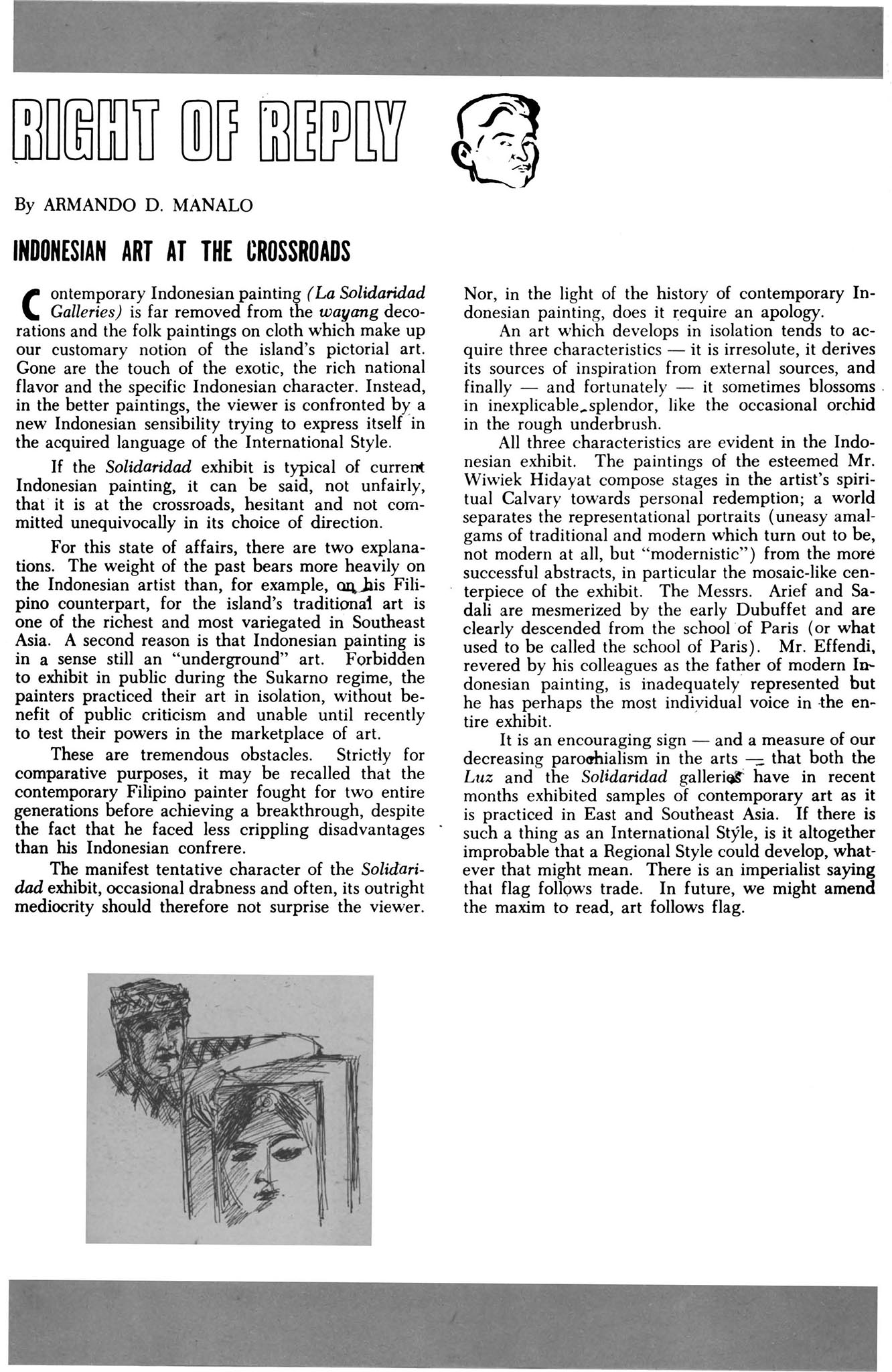 RIGHT OF REPLY

By ARMANDO D. MANALO

INDONESIAN ART AT THE CROSSROADS

Contemporary Indonesian painting (La Solidaridad Galleries) is far removed from the wayang decorations and the folk paintings on cloth which make up our customary notion of the island's pictorial art. Gone are the touch of the exotic, the rich national flavor and the specific Indonesian character. Instead, in the better paintings, the viewer is confronted by a new Indonesian sensibility trying to express itself in the acquired language of the International Style.

If the Solidaridad exhibit is typical of current Indonesian painting, it can be said, not unfairly, that it is at the crossroads, hesitant and not committed unequivocally in its choice of direction.

For this state of affairs, there are two explanations. The weight of the past bears more heavily on the Indonesian artist than, for example, on his Filipino counterpart, for the island's traditional art is one of the richest and most variegated in Southeast Asia. A second reason is that Indonesian painting is in a sense still an "underground" art. Forbidden to exhibit in public during the Sukarno regime, the painters practiced their art in isolation, without benefit of public criticism and unable until recently to test their powers in the marketplace of art.

These are tremendous obstacles. Strictly for comparative purposes, it may be recalled that the contemporary Filipino painter fought for two entire generations before achieving a breakthrough, despite the fact that he faced less crippling disadvantages than his Indonesian confrere.

The manifest tentative character of the Solidaridad exhibit, occasional drabness and often, its outright mediocrity should therefore not surprise the viewer. Nor, in the light of the history of contemporary Indonesian painting, does it require an apology.

An art which develops in isolation tends to acquire three characteristics — it is irresolute, it derives its sources of inspiration from external sources, and finally — and fortunately — it sometimes blossoms in inexplicable splendor, like the occasional orchid in the rough underbrush.

All three characteristics are evident in the Indonesian exhibit. The paintings of the esteemed Mr. Wiwiek Hidayat compose stages in the artist's spiritual Calvary towards personal redemption; a world separates the representational portraits (uneasy amalgams of traditional and modern which turn out to be, not modern at all, but "modernistic") from the more successful abstracts, in particular the mosaic-like centerpiece of the exhibit. The Messrs. Arief and Sadali are mesmerized by the early Dubuffet and are clearly descended from the school of Paris (or what used to be called the school of Paris). Mr. Effendi, revered by his colleagues as the father of modern Indonesian painting, is inadequately represented but he has perhaps the most individual voice in the entire exhibit.

It is an encouraging sign — and a measure of our decreasing parochialism in the arts — that both the Luz and the Solidaridad galleries have in recent months exhibited samples of contemporary art as it is practiced in East and Southeast Asia. If there is such a thing as an International Style, is it altogether improbable that a Regional Style could develop, whatever that might mean. There is an imperialist saying that flag follows trade. In future, we might amend the maxim to read, art follows flag.